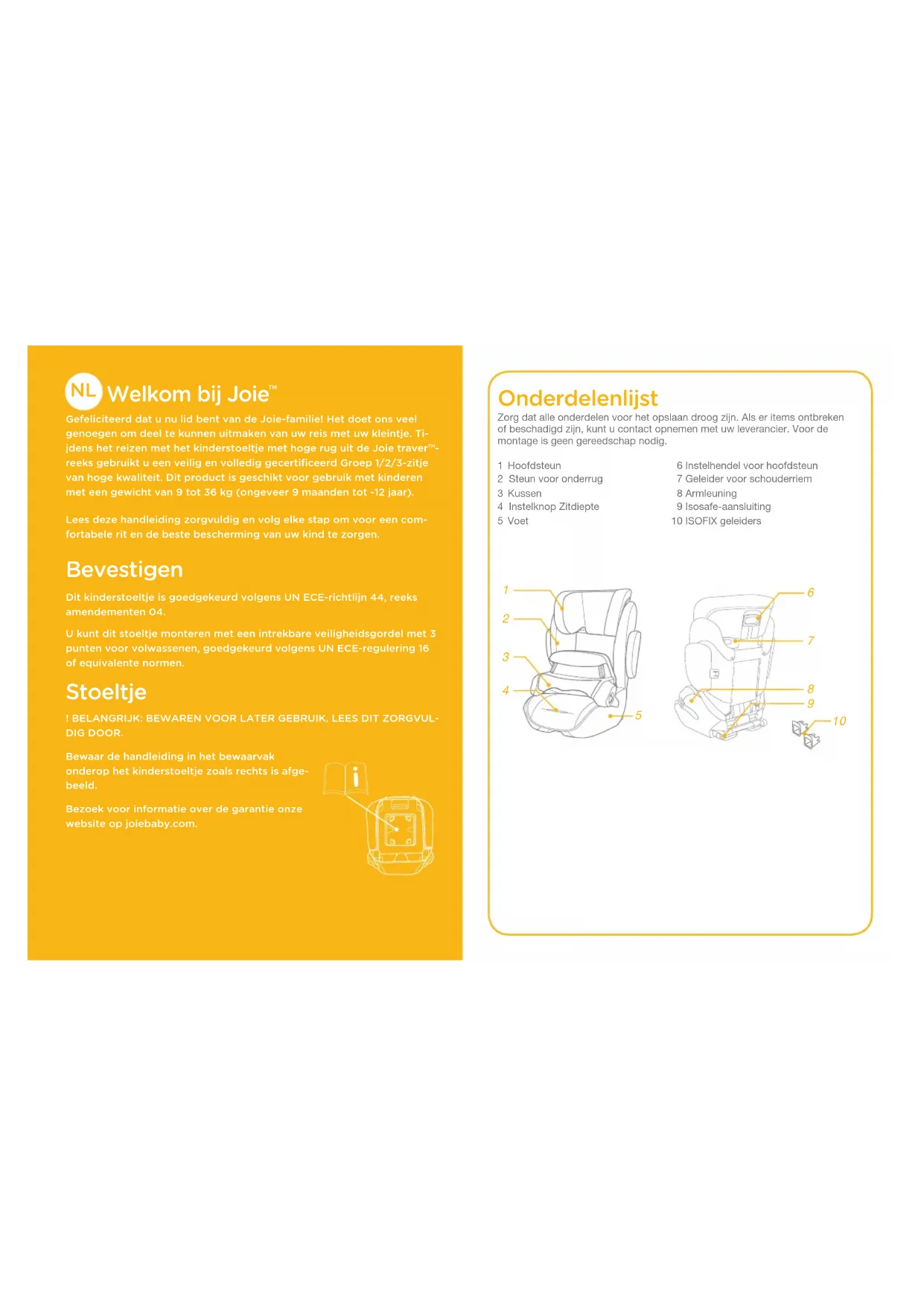 NL Welkom bij Joie™

Gefeliciteerd dat u nu lid bent van de Joie-familie! Het doet ons veel genoegen om deel te kunnen uitmaken van uw reis met uw kleintje. Tijdens het reizen met het kinderstoeltje met hoge rug uit de Joie traver™-reeks gebruikt u een veilig en volledig gecertificeerd Groep 1/2/3-zitje van hoge kwaliteit. Dit product is geschikt voor gebruik met kinderen met een gewicht van 9 tot 36 kg (ongeveer 9 maanden tot -12 jaar).

Lees deze handleiding zorgvuldig en volg elke stap om voor een comfortabele rit en de beste bescherming van uw kind te zorgen.

Bevestigen

Dit kinderstoeltje is goedgekeurd volgens UN ECE-richtlijn 44, reeks amendementen 04.

U kunt dit stoeltje monteren met een intrekbare veiligheidsgordel met 3 punten voor volwassenen, goedgekeurd volgens UN ECE-regulering 16 of equivalente normen.

Stoeltje

! BELANGRIJK: BEWAREN VOOR LATER GEBRUIK. LEES DIT ZORGVULDIG DOOR.

Bewaar de handleiding in het bewaarvak onderop het kinderstoeltje zoals rechts is afgebeeld.

Bezoek voor informatie over de garantie onze website op joiebaby.com.

Onderdelenlijst

Zorg dat alle onderdelen voor het opslaan droog zijn. Als er items ontbreken of beschadigd zijn, kunt u contact opnemen met uw leverancier. Voor de montage is geen gereedschap nodig.

1 Hoofdsteun
2 Steun voor onderrug
3 Kussen
4 Instelknop Zitdiepte
5 Voet

6 Instelhendel voor hoofdsteun
7 Geleider voor schouderriem
8 Armleuning
9 Isosafe-aansluiting
10 ISOFIX geleiders

1
2
3
4
5
6
7
8
9
10